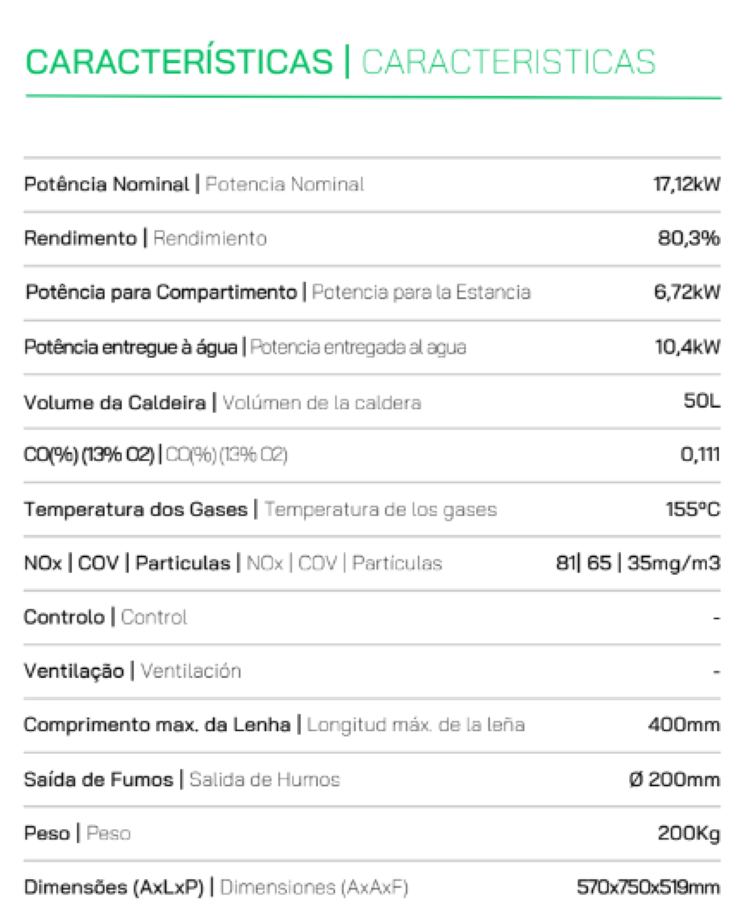 CARACTERÍSTICAS | CARACTERISTICAS

| | |
|---|---|
| Potência Nominal \| Potencia Nominal | 17,12kW |
| Rendimento \| Rendimiento | 80,3% |
| Potência para Compartimento \| Potencia para la Estancia | 6,72kW |
| Potência entregue à água \| Potencia entregada al agua | 10,4kW |
| Volume da Caldeira \| Volúmen de la caldera | 50L |
| CO(%) (13% O2) \| CO(%) (13% O2) | 0,111 |
| Temperatura dos Gases \| Temperatura de los gases | 155ºC |
| NOx \| COV \| Particulas \| NOx \| COV \| Partículas | 81\| 65 \| 35mg/m3 |
| Controlo \| Control | - |
| Ventilação \| Ventilación | - |
| Comprimento max. da Lenha \| Longitud máx. de la leña | 400mm |
| Saída de Fumos \| Salida de Humos | Ø 200mm |
| Peso \| Peso | 200Kg |
| Dimensões (AxLxP) \| Dimensiones (AxAxF) | 570x750x519mm |